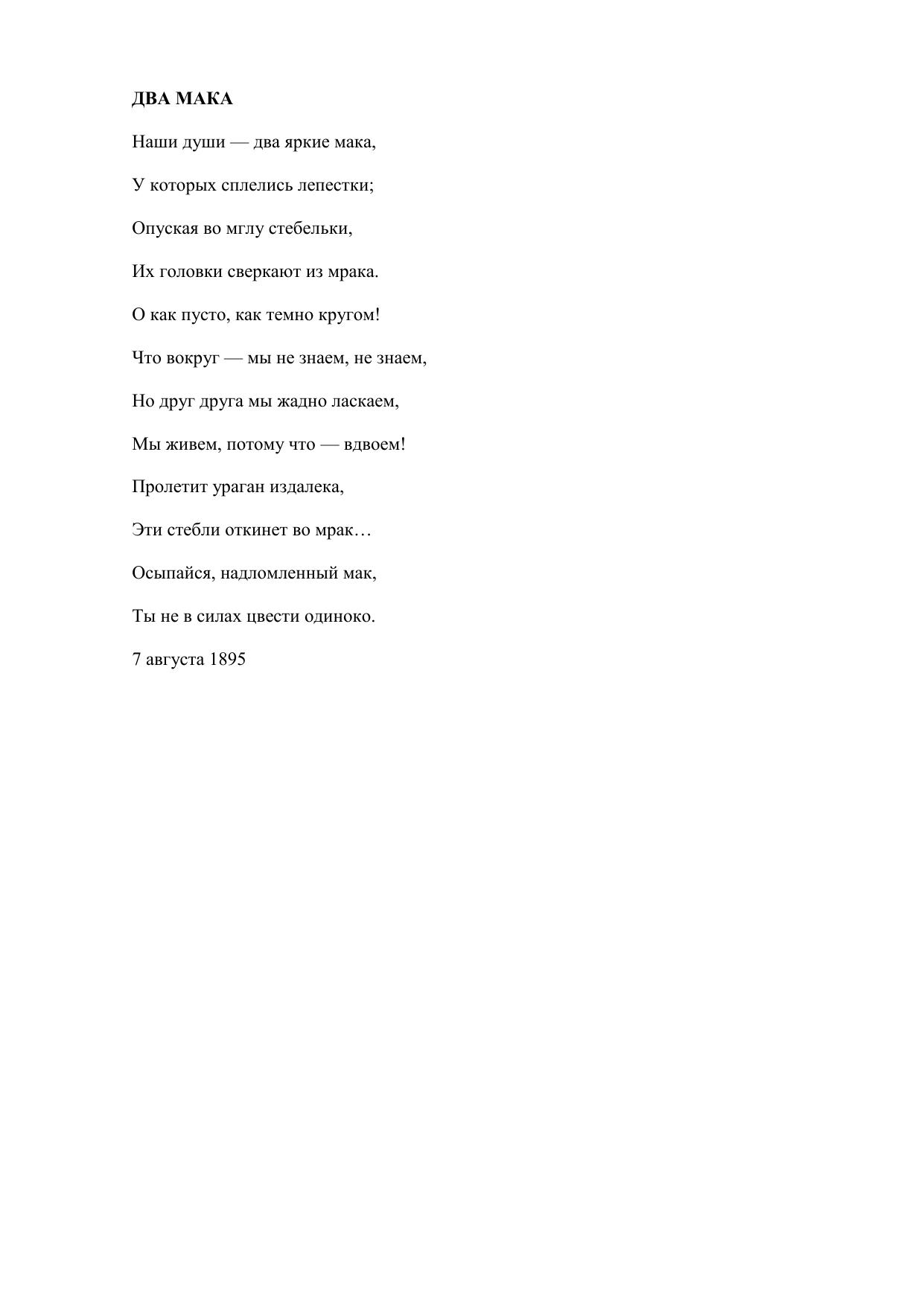 ДВА МАКА

Наши души — два яркие мака,

У которых сплелись лепестки;

Опуская во мглу стебельки,

Их головки сверкают из мрака.

О как пусто, как темно кругом!

Что вокруг — мы не знаем, не знаем,

Но друг друга мы жадно ласкаем,

Мы живем, потому что — вдвоем!

Пролетит ураган издалека,

Эти стебли откинет во мрак…

Осыпайся, надломленный мак,

Ты не в силах цвести одиноко.

7 августа 1895